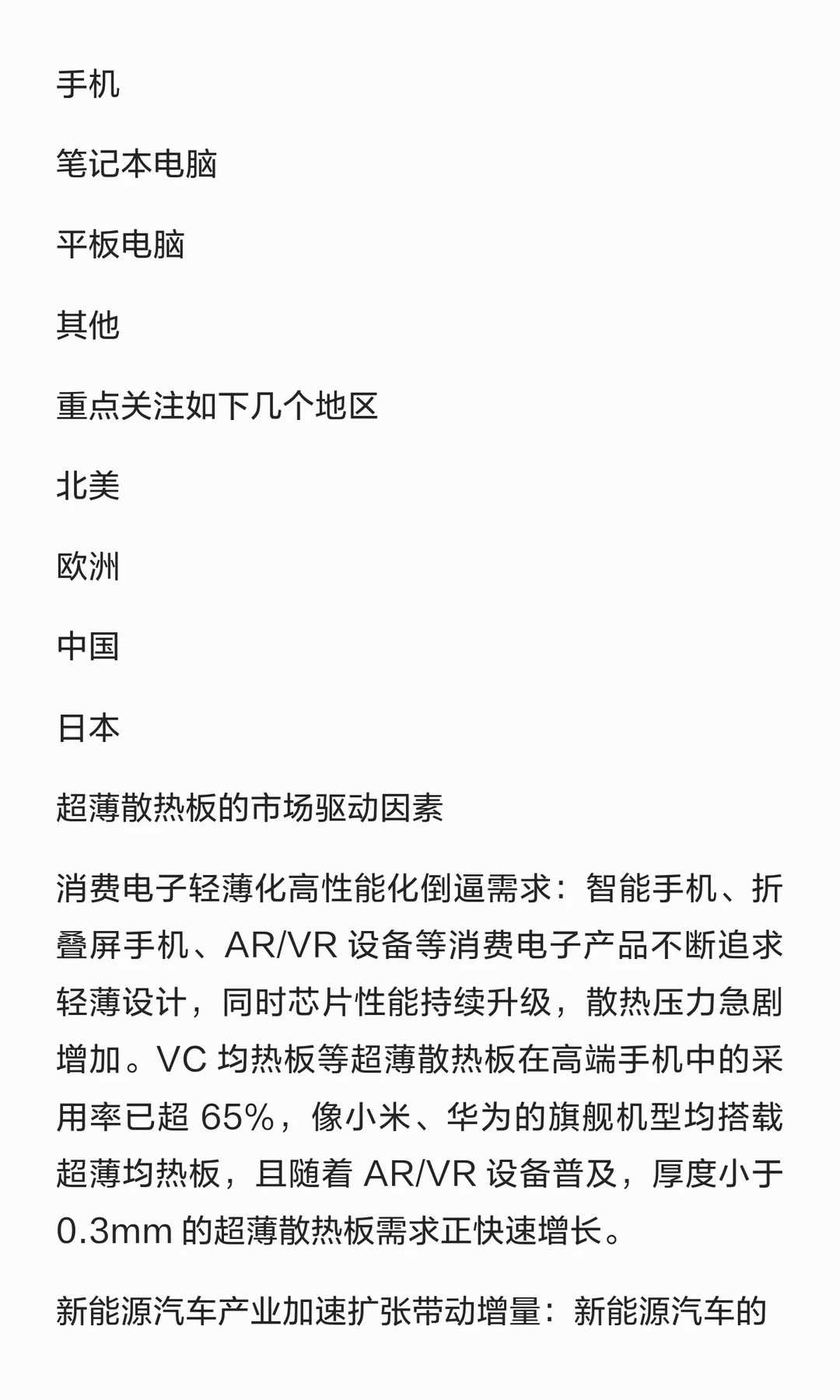 手机

笔记本电脑

平板电脑

其他

重点关注如下几个地区

北美

欧洲

中国

日本

超薄散热板的市场驱动因素

消费电子轻薄化高性能化倒逼需求：智能手机、折叠屏手机、AR/VR 设备等消费电子产品不断追求轻薄设计，同时芯片性能持续升级，散热压力急剧增加。VC 均热板等超薄散热板在高端手机中的采用率已超 65%，像小米、华为的旗舰机型均搭载超薄均热板，且随着 AR/VR 设备普及，厚度小于 0.3mm 的超薄散热板需求正快速增长。

新能源汽车产业加速扩张带动增量：新能源汽车的